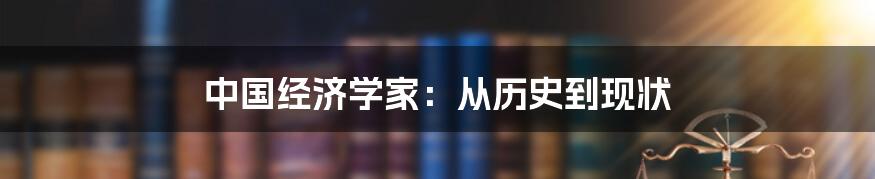 中国经济学家：从历史到现状